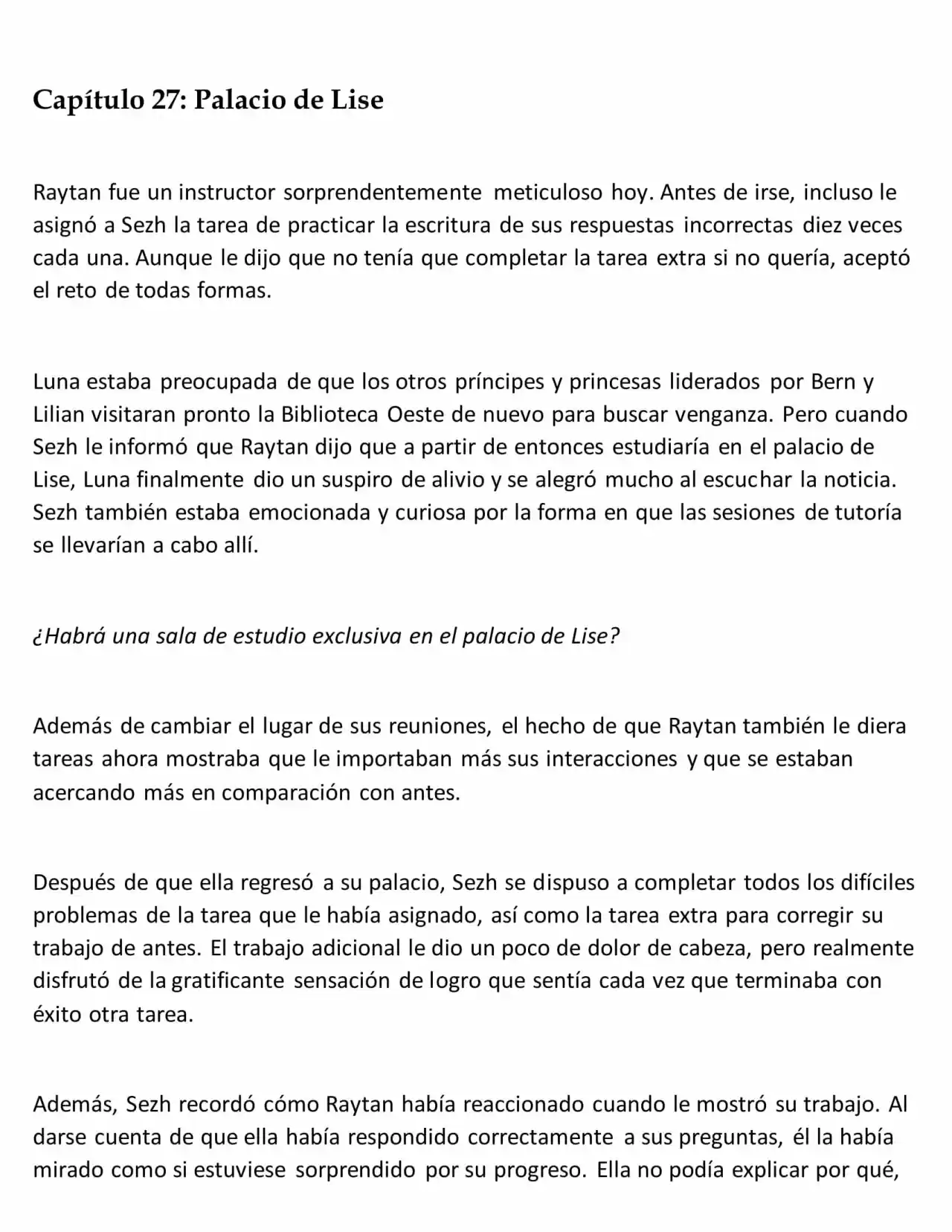 Capítulo 27: Palacio de Lise

Raytan fue un instructor sorprendentemente meticuloso hoy. Antes de irse, incluso le asignó a Sezh la tarea de practicar la escritura de sus respuestas incorrectas diez veces cada una. Aunque le dijo que no tenía que completar la tarea extra si no quería, aceptó el reto de todas formas.

Luna estaba preocupada de que los otros príncipes y princesas liderados por Bern y Lilian visitaran pronto la Biblioteca Oeste de nuevo para buscar venganza. Pero cuando Sezh le informó que Raytan dijo que a partir de entonces estudiaría en el palacio de Lise, Luna finalmente dio un suspiro de alivio y se alegró mucho al escuchar la noticia. Sezh también estaba emocionada y curiosa por la forma en que las sesiones de tutoría se llevarían a cabo allí.

¿Habrá una sala de estudio exclusiva en el palacio de Lise?

Además de cambiar el lugar de sus reuniones, el hecho de que Raytan también le diera tareas ahora mostraba que le importaban más sus interacciones y que se estaban acercando más en comparación con antes.

Después de que ella regresó a su palacio, Sezh se dispuso a completar todos los difíciles problemas de la tarea que le había asignado, así como la tarea extra para corregir su trabajo de antes. El trabajo adicional le dio un poco de dolor de cabeza, pero realmente disfrutó de la gratificante sensación de logro que sentía cada vez que terminaba con éxito otra tarea.

Además, Sezh recordó cómo Raytan había reaccionado cuando le mostró su trabajo. Al darse cuenta de que ella había respondido correctamente a sus preguntas, él la había mirado como si estuviese sorprendido por su progreso. Ella no podía explicar por qué,